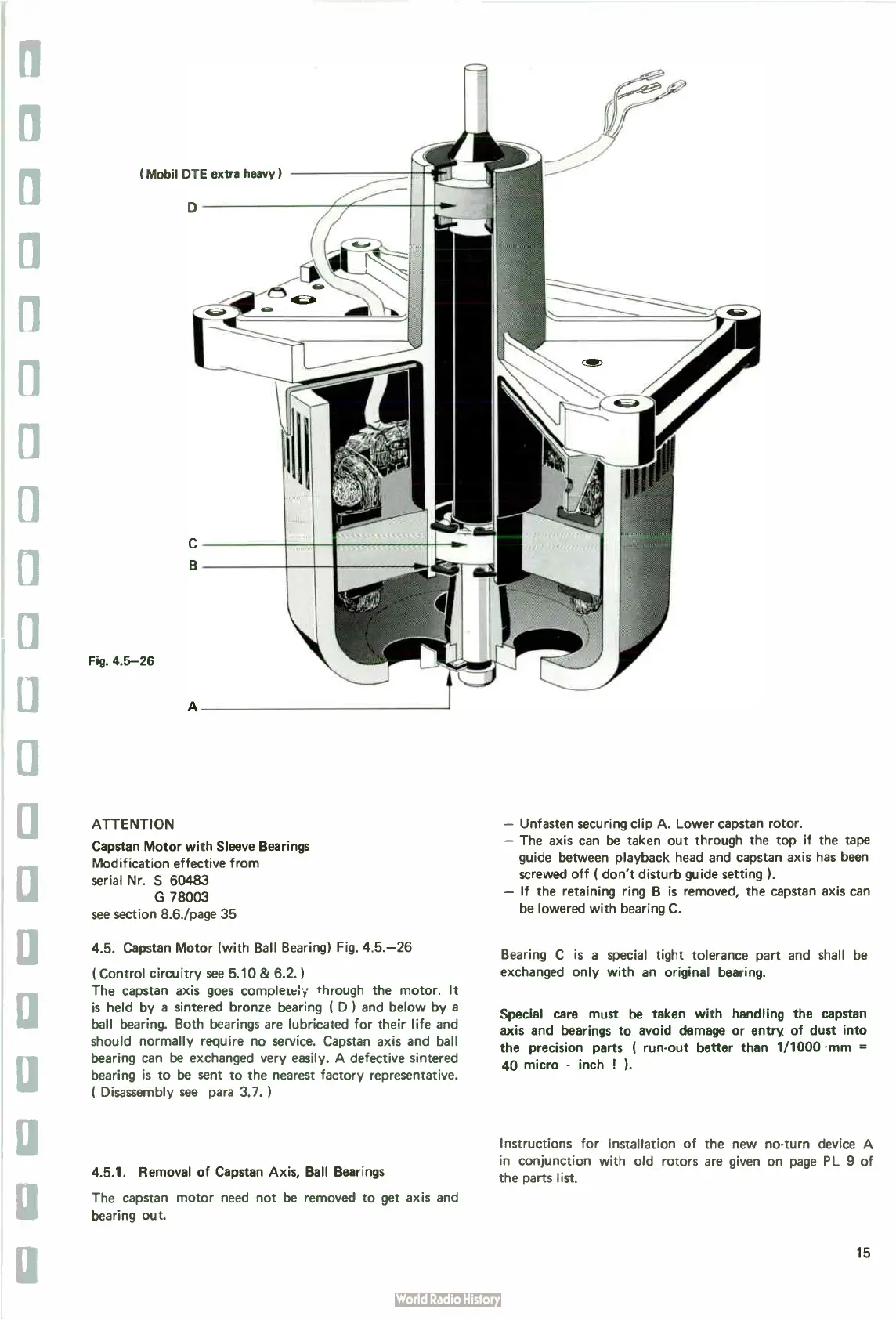 ( Mobil DTE extra heavy )

D

C

B

Fig. 4.5–26

A

ATTENTION

Capstan Motor with Sleeve Bearings
Modification effective from
serial Nr. S 60483
G 78003
see section 8.6./page 35

4.5. Capstan Motor (with Ball Bearing) Fig. 4.5.–26

( Control circuitry see 5.10 & 6.2. )
The capstan axis goes completely through the motor. It is held by a sintered bronze bearing ( D ) and below by a ball bearing. Both bearings are lubricated for their life and should normally require no service. Capstan axis and ball bearing can be exchanged very easily. A defective sintered bearing is to be sent to the nearest factory representative. ( Disassembly see para 3.7. )

4.5.1. Removal of Capstan Axis, Ball Bearings

The capstan motor need not be removed to get axis and bearing out.

– Unfasten securing clip A. Lower capstan rotor.
– The axis can be taken out through the top if the tape guide between playback head and capstan axis has been screwed off ( don't disturb guide setting ).
– If the retaining ring B is removed, the capstan axis can be lowered with bearing C.

Bearing C is a special tight tolerance part and shall be exchanged only with an original bearing.

Special care must be taken with handling the capstan axis and bearings to avoid damage or entry of dust into the precision parts ( run-out better than 1/1000 mm = 40 micro - inch ! ).

Instructions for installation of the new no-turn device A in conjunction with old rotors are given on page PL 9 of the parts list.

15

World Radio History